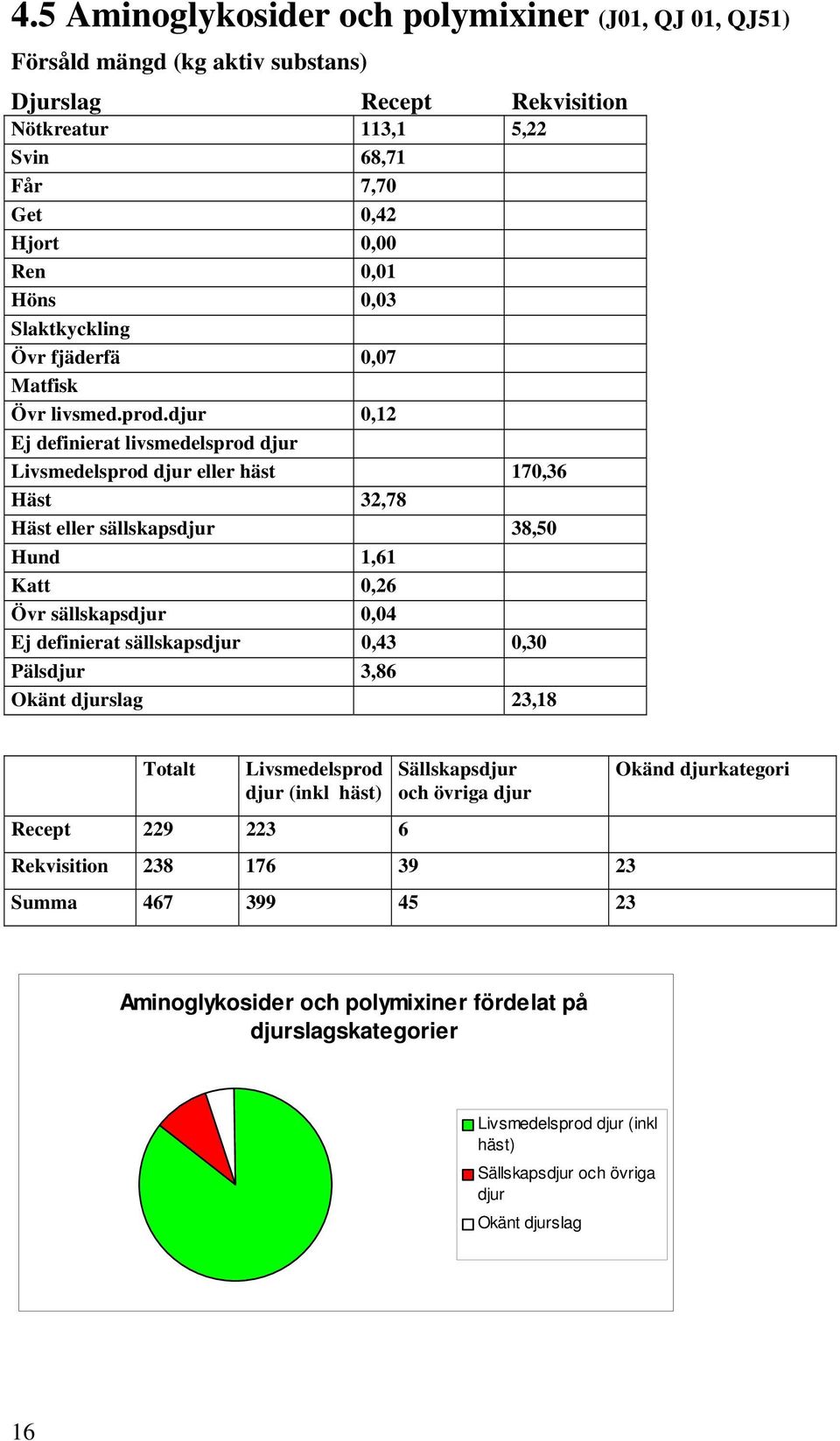 4.5 Aminoglykosider och polymixiner (J01, QJ 01, QJ51)

Försåld mängd (kg aktiv substans)

| Djurslag | Recept | Rekvisition |
|---|---|---|
| Nötkreatur | 113,1 | 5,22 |
| Svin | 68,71 | |
| Får | 7,70 | |
| Get | 0,42 | |
| Hjort | 0,00 | |
| Ren | 0,01 | |
| Höns | 0,03 | |
| Slaktkyckling | | |
| Övr fjäderfä | 0,07 | |
| Matfisk | | |
| Övr livsmed.prod.djur | 0,12 | |
| Ej definierat livsmedelsprod djur | | |
| Livsmedelsprod djur eller häst | | 170,36 |
| Häst | 32,78 | |
| Häst eller sällskapsdjur | | 38,50 |
| Hund | 1,61 | |
| Katt | 0,26 | |
| Övr sällskapsdjur | 0,04 | |
| Ej definierat sällskapsdjur | 0,43 | 0,30 |
| Pälsdjur | 3,86 | |
| Okänt djurslag | | 23,18 |

| | Totalt | Livsmedelsprod djur (inkl häst) | Sällskapsdjur och övriga djur | Okänd djurkategori |
|---|---|---|---|---|
| Recept | 229 | 223 | 6 | |
| Rekvisition | 238 | 176 | 39 | 23 |
| Summa | 467 | 399 | 45 | 23 |

Aminoglykosider och polymixiner fördelat på djurslagskategorier

Livsmedelsprod djur (inkl häst)
Sällskapsdjur och övriga djur
Okänt djurslag

16